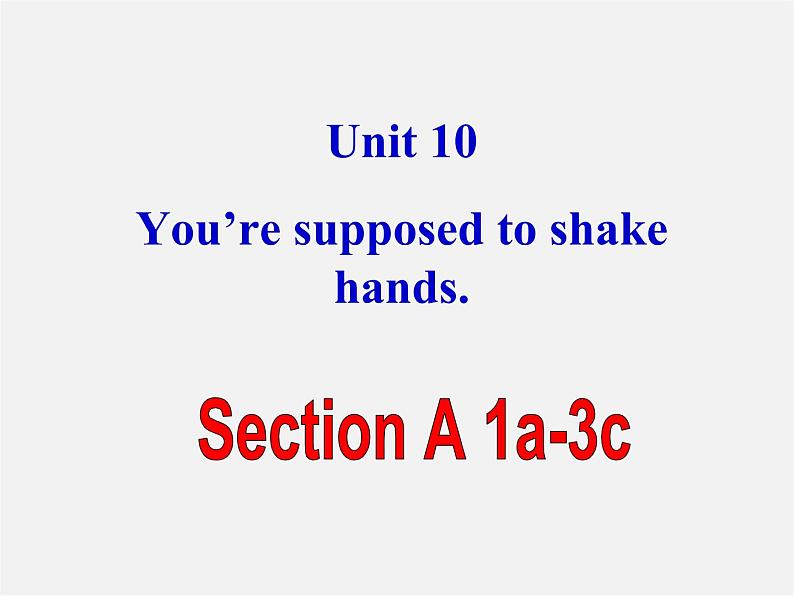 Unit 10

You’re supposed to shake hands.

Section A 1a-3c